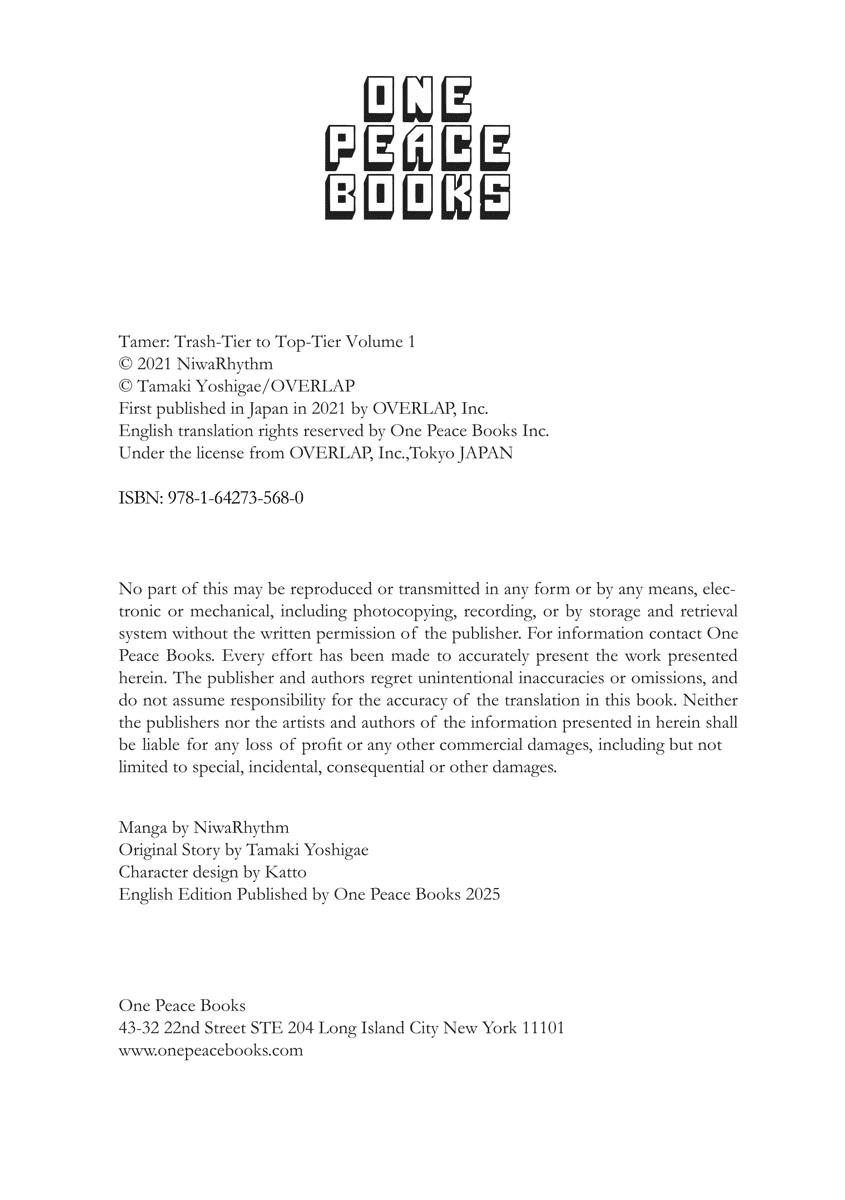 ONE
PEACE
BOOKS

Tamer: Trash-Tier to Top-Tier Volume 1
© 2021 NiwaRhythm
© Tamaki Yoshigae/OVERLAP
First published in Japan in 2021 by OVERLAP, Inc.
English translation rights reserved by One Peace Books Inc.
Under the license from OVERLAP, Inc.,Tokyo JAPAN

ISBN: 978-1-64273-568-0

No part of this may be reproduced or transmitted in any form or by any means, electronic or mechanical, including photocopying, recording, or by storage and retrieval system without the written permission of the publisher. For information contact One Peace Books. Every effort has been made to accurately present the work presented herein. The publisher and authors regret unintentional inaccuracies or omissions, and do not assume responsibility for the accuracy of the translation in this book. Neither the publishers nor the artists and authors of the information presented in herein shall be liable for any loss of profit or any other commercial damages, including but not limited to special, incidental, consequential or other damages.

Manga by NiwaRhythm
Original Story by Tamaki Yoshigae
Character design by Katto
English Edition Published by One Peace Books 2025

One Peace Books
43-32 22nd Street STE 204 Long Island City New York 11101
www.onepeacebooks.com